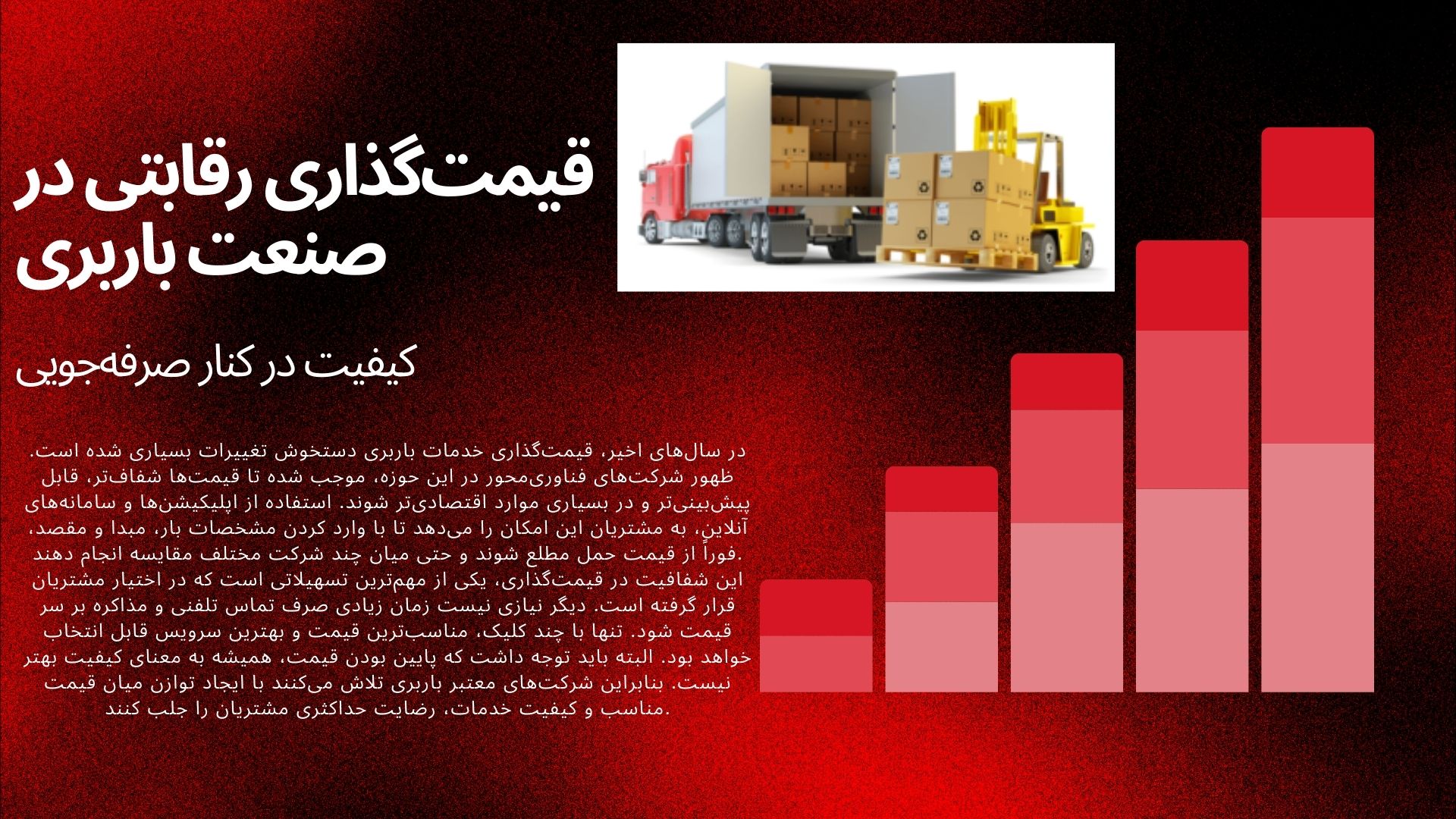 قیمت‌گذاری رقابتی در صنعت باربری

کیفیت در کنار صرفه‌جویی

در سال‌های اخیر، قیمت‌گذاری خدمات باربری دستخوش تغییرات بسیاری شده است. ظهور شرکت‌های فناوری‌محور در این حوزه، موجب شده تا قیمت‌ها شفاف‌تر، قابل پیش‌بینی‌تر و در بسیاری موارد اقتصادی‌تر شوند. استفاده از اپلیکیشن‌ها و سامانه‌های آنلاین، به مشتریان این امکان را می‌دهد تا با وارد کردن مشخصات بار، مبدا و مقصد، فوراً از قیمت حمل مطلع شوند و حتی میان چند شرکت مختلف مقایسه انجام دهند. این شفافیت در قیمت‌گذاری، یکی از مهم‌ترین تسهیلاتی است که در اختیار مشتریان قرار گرفته است. دیگر نیازی نیست زمان زیادی صرف تماس تلفنی و مذاکره بر سر قیمت شود. تنها با چند کلیک، مناسب‌ترین قیمت و بهترین سرویس قابل انتخاب خواهد بود. البته باید توجه داشت که پایین بودن قیمت، همیشه به معنای کیفیت بهتر نیست. بنابراین شرکت‌های معتبر باربری تلاش می‌کنند با ایجاد توازن میان قیمت مناسب و کیفیت خدمات، رضایت حداکثری مشتریان را جلب کنند.